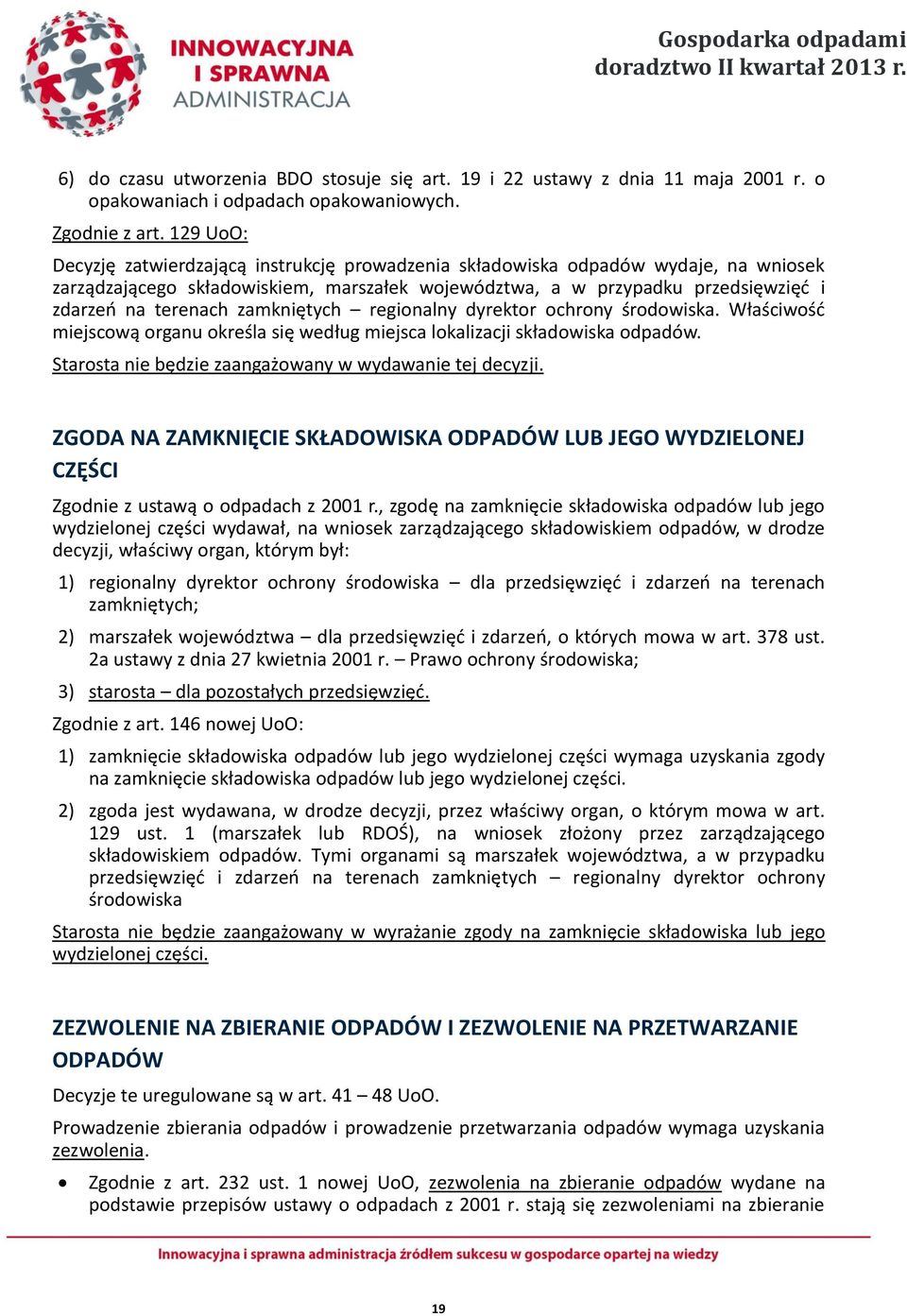 INNOWACYJNA I SPRAWNA ADMINISTRACJA

Gospodarka odpadami doradztwo II kwartał 2013 r.

6) do czasu utworzenia BDO stosuje się art. 19 i 22 ustawy z dnia 11 maja 2001 r. o opakowaniach i odpadach opakowaniowych.

Zgodnie z art. 129 UoO:

Decyzję zatwierdzającą instrukcję prowadzenia składowiska odpadów wydaje, na wniosek zarządzającego składowiskiem, marszałek województwa, a w przypadku przedsięwzięć i zdarzeń na terenach zamkniętych – regionalny dyrektor ochrony środowiska. Właściwość miejscową organu określa się według miejsca lokalizacji składowiska odpadów.

Starosta nie będzie zaangażowany w wydawanie tej decyzji.

ZGODA NA ZAMKNIĘCIE SKŁADOWISKA ODPADÓW LUB JEGO WYDZIELONEJ CZĘŚCI

Zgodnie z ustawą o odpadach z 2001 r., zgodę na zamknięcie składowiska odpadów lub jego wydzielonej części wydawał, na wniosek zarządzającego składowiskiem odpadów, w drodze decyzji, właściwy organ, którym był:

1) regionalny dyrektor ochrony środowiska – dla przedsięwzięć i zdarzeń na terenach zamkniętych;

2) marszałek województwa – dla przedsięwzięć i zdarzeń, o których mowa w art. 378 ust. 2a ustawy z dnia 27 kwietnia 2001 r. – Prawo ochrony środowiska;

3) starosta – dla pozostałych przedsięwzięć.

Zgodnie z art. 146 nowej UoO:

1) zamknięcie składowiska odpadów lub jego wydzielonej części wymaga uzyskania zgody na zamknięcie składowiska odpadów lub jego wydzielonej części.

2) zgoda jest wydawana, w drodze decyzji, przez właściwy organ, o którym mowa w art. 129 ust. 1 (marszałek lub RDOŚ), na wniosek złożony przez zarządzającego składowiskiem odpadów. Tymi organami są marszałek województwa, a w przypadku przedsięwzięć i zdarzeń na terenach zamkniętych – regionalny dyrektor ochrony środowiska

Starosta nie będzie zaangażowany w wyrażanie zgody na zamknięcie składowiska lub jego wydzielonej części.

ZEZWOLENIE NA ZBIERANIE ODPADÓW I ZEZWOLENIE NA PRZETWARZANIE ODPADÓW

Decyzje te uregulowane są w art. 41 – 48 UoO.

Prowadzenie zbierania odpadów i prowadzenie przetwarzania odpadów wymaga uzyskania zezwolenia.

• Zgodnie z art. 232 ust. 1 nowej UoO, zezwolenia na zbieranie odpadów wydane na podstawie przepisów ustawy o odpadach z 2001 r. stają się zezwoleniami na zbieranie

Innowacyjna i sprawna administracja źródłem sukcesu w gospodarce opartej na wiedzy

19